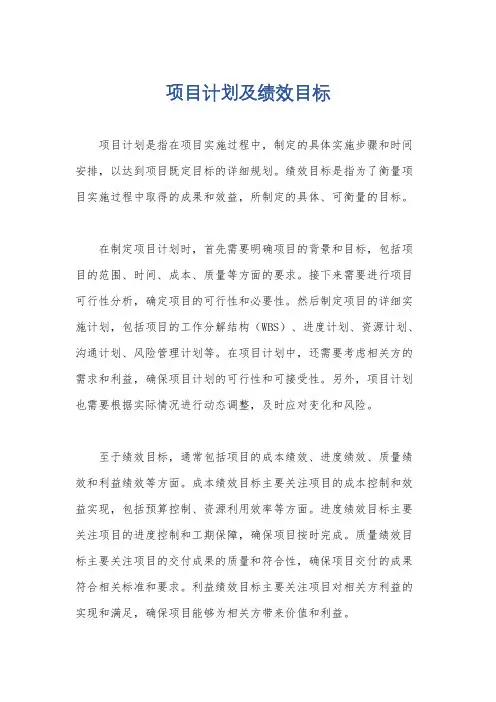 项目计划及绩效目标

项目计划是指在项目实施过程中，制定的具体实施步骤和时间安排，以达到项目既定目标的详细规划。绩效目标是指为了衡量项目实施过程中取得的成果和效益，所制定的具体、可衡量的目标。

在制定项目计划时，首先需要明确项目的背景和目标，包括项目的范围、时间、成本、质量等方面的要求。接下来需要进行项目可行性分析，确定项目的可行性和必要性。然后制定项目的详细实施计划，包括项目的工作分解结构（WBS）、进度计划、资源计划、沟通计划、风险管理计划等。在项目计划中，还需要考虑相关方的需求和利益，确保项目计划的可行性和可接受性。另外，项目计划也需要根据实际情况进行动态调整，及时应对变化和风险。

至于绩效目标，通常包括项目的成本绩效、进度绩效、质量绩效和利益绩效等方面。成本绩效目标主要关注项目的成本控制和效益实现，包括预算控制、资源利用效率等方面。进度绩效目标主要关注项目的进度控制和工期保障，确保项目按时完成。质量绩效目标主要关注项目的交付成果的质量和符合性，确保项目交付的成果符合相关标准和要求。利益绩效目标主要关注项目对相关方利益的实现和满足，确保项目能够为相关方带来价值和利益。